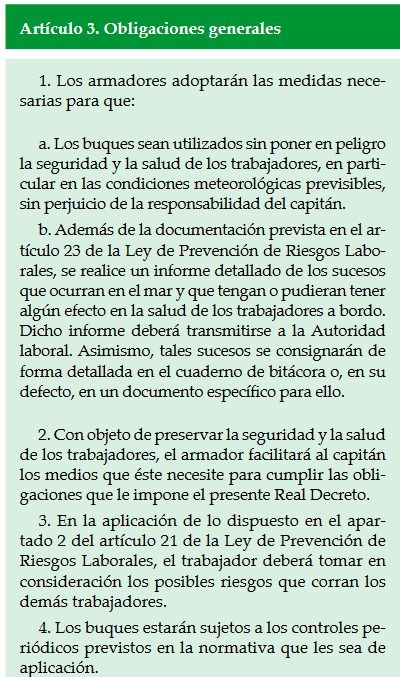 Artículo 3. Obligaciones generales

1. Los armadores adoptarán las medidas necesarias para que:

a. Los buques sean utilizados sin poner en peligro la seguridad y la salud de los trabajadores, en particular en las condiciones meteorológicas previsibles, sin perjuicio de la responsabilidad del capitán.

b. Además de la documentación prevista en el artículo 23 de la Ley de Prevención de Riesgos Laborales, se realice un informe detallado de los sucesos que ocurran en el mar y que tengan o pudieran tener algún efecto en la salud de los trabajadores a bordo. Dicho informe deberá transmitirse a la Autoridad laboral. Asimismo, tales sucesos se consignarán de forma detallada en el cuaderno de bitácora o, en su defecto, en un documento específico para ello.

2. Con objeto de preservar la seguridad y la salud de los trabajadores, el armador facilitará al capitán los medios que éste necesite para cumplir las obligaciones que le impone el presente Real Decreto.

3. En la aplicación de lo dispuesto en el apartado 2 del artículo 21 de la Ley de Prevención de Riesgos Laborales, el trabajador deberá tomar en consideración los posibles riesgos que corran los demás trabajadores.

4. Los buques estarán sujetos a los controles periódicos previstos en la normativa que les sea de aplicación.